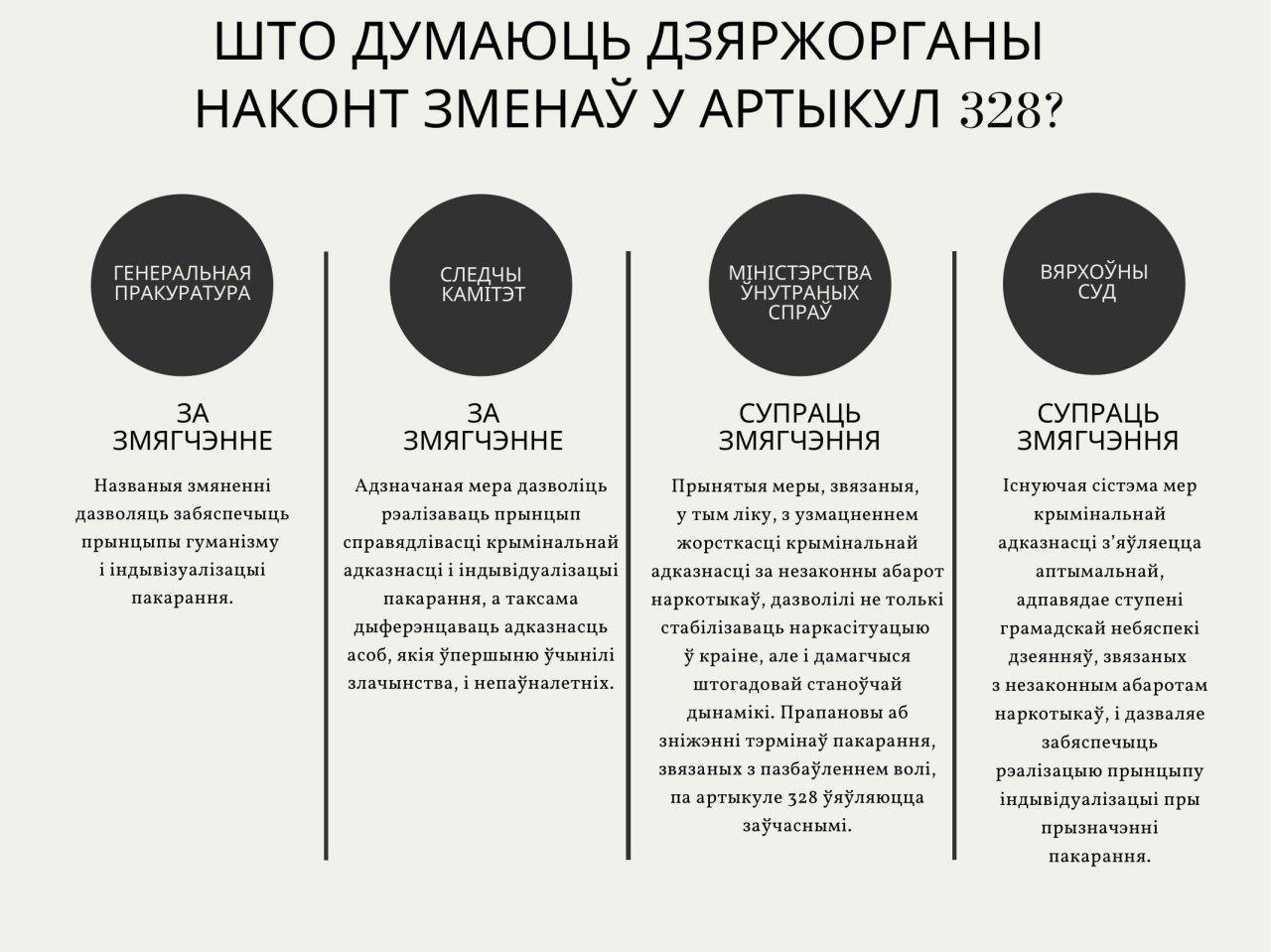 ШТО ДУМАЮЦЬ ДЗЯРЖОРГАНЫ НАКОНТ ЗМЕНАЎ У АРТЫКУЛ 328?

ГЕНЕРАЛЬНАЯ ПРАКУРАТУРА

ЗА ЗМЯГЧЭННЕ

Названыя змяненні дазволяць забяспечыць прынцыпы гуманізму і індывізуалізацыі пакарання.

СЛЕДЧЫ КАМІТЭТ

ЗА ЗМЯГЧЭННЕ

Адзначаная мера дазволіць рэалізаваць прынцып справядлівасці крымінальнай адказнасці і індывідуалізацыі пакарання, а таксама дыферэнцаваць адказнасць асоб, якія ўпершыню ўчынілі злачынства, і непаўналетніх.

МІНІСТЭРСТВА ЎНУТРАНЫХ СПРАЎ

СУПРАЦЬ ЗМЯГЧЭННЯ

Прынятыя меры, звязаныя, у тым ліку, з узмацненнем жорсткасці крымінальнай адказнасці за незаконны абарот наркотыкаў, дазволілі не толькі стабілізаваць наркасітуацыю ў краіне, але і дамагчыся штогадовай станоўчай дынамікі. Прапановы аб зніжэнні тэрмінаў пакарання, звязаных з пазбаўленнем волі, па артыкуле 328 ўяўляюцца заўчаснымі.

ВЯРХОЎНЫ СУД

СУПРАЦЬ ЗМЯГЧЭННЯ

Існуючая сістэма мер крымінальнай адказнасці з'яўляецца аптымальнай, адпавядае ступені грамадскай небяспекі дзеянняў, звязаных з незаконным абаротам наркотыкаў, і дазваляе забяспечыць рэалізацыю прынцыпу індывідуалізацыі пры прызначэнні пакарання.